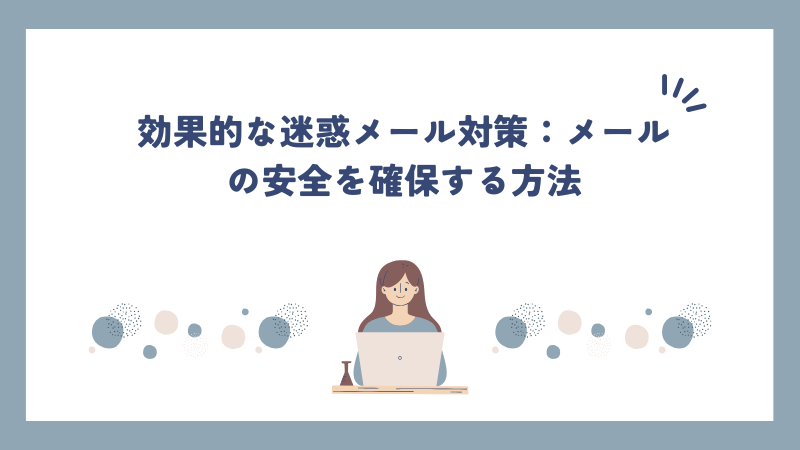 効果的な迷惑メール対策：メールの安全を確保する方法